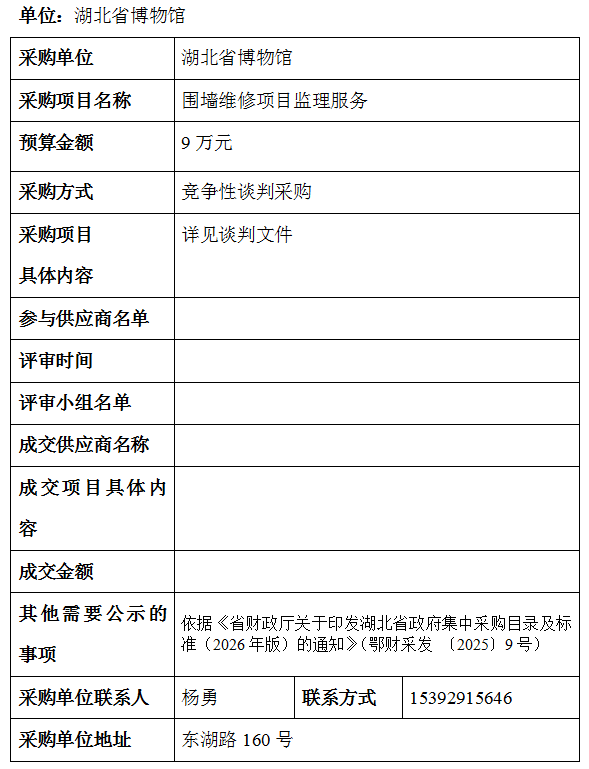 单位：湖北省博物馆

| 采购单位 | 湖北省博物馆 | | |
|---|---|---|---|
| 采购项目名称 | 围墙维修项目监理服务 | | |
| 预算金额 | 9 万元 | | |
| 采购方式 | 竞争性谈判采购 | | |
| 采购项目具体内容 | 详见谈判文件 | | |
| 参与供应商名单 | | | |
| 评审时间 | | | |
| 评审小组名单 | | | |
| 成交供应商名称 | | | |
| 成交项目具体内容 | | | |
| 成交金额 | | | |
| 其他需要公示的事项 | 依据《省财政厅关于印发湖北省政府集中采购目录及标准（2026 年版）的通知》（鄂财采发 〔2025〕9 号） | | |
| 采购单位联系人 | 杨勇 | 联系方式 | 15392915646 |
| 采购单位地址 | 东湖路 160 号 | | |